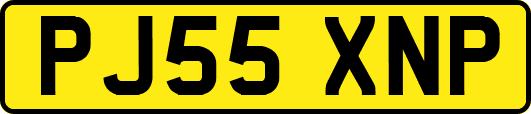 PJ55 XNP